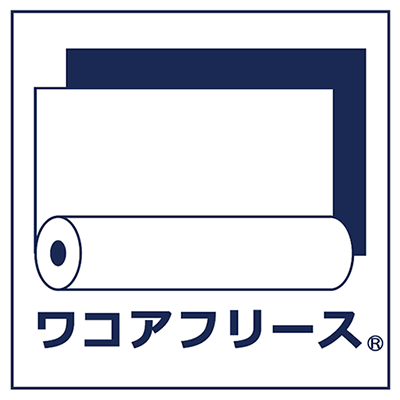 ワコアフリース®